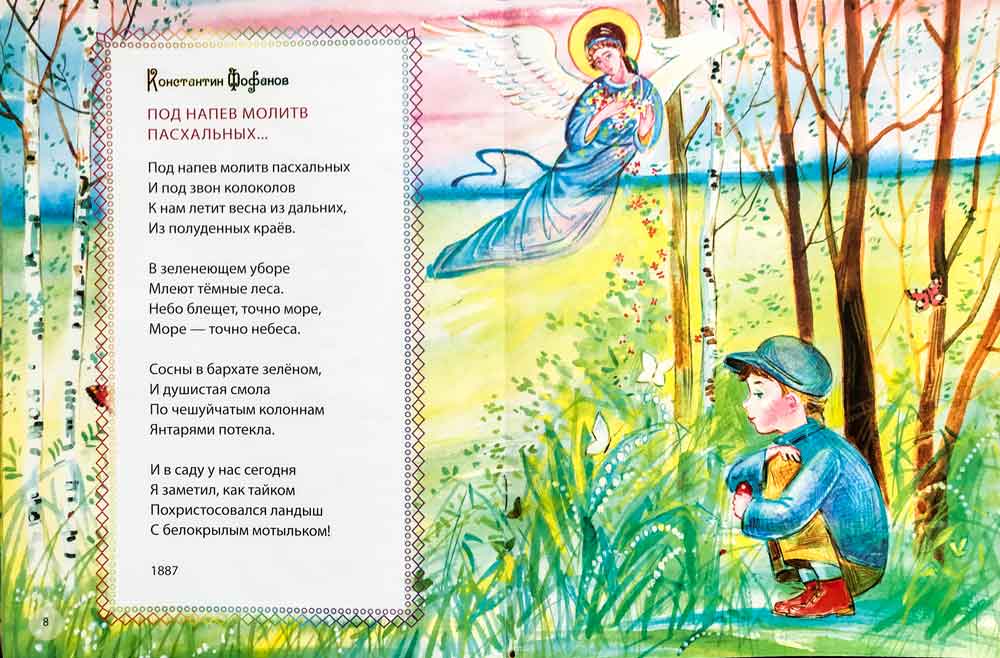 Константин Фофанов

ПОД НАПЕВ МОЛИТВ ПАСХАЛЬНЫХ...

Под напев молитв пасхальных
И под звон колоколов
К нам летит весна из дальних,
Из полуденных краёв.

В зеленеющем уборе
Млеют тёмные леса.
Небо блещет, точно море,
Море — точно небеса.

Сосны в бархате зелёном,
И душистая смола
По чешуйчатым колоннам
Янтарями потекла.

И в саду у нас сегодня
Я заметил, как тайком
Похристосовался ландыш
С белокрылым мотыльком!

1887

8